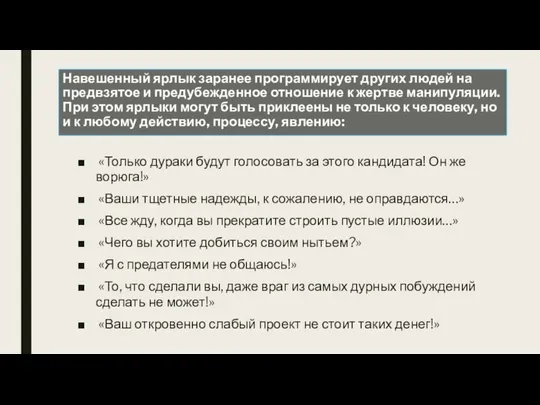 Навешенный ярлык заранее программирует других людей на предвзятое и предубежденное отношение к жертве манипуляции. При этом ярлыки могут быть приклеены не только к человеку, но и к любому действию, процессу, явлению:

■ «Только дураки будут голосовать за этого кандидата! Он же ворюга!»
■ «Ваши тщетные надежды, к сожалению, не оправдаются...»
■ «Все жду, когда вы прекратите строить пустые иллюзии...»
■ «Чего вы хотите добиться своим нытьем?»
■ «Я с предателями не общаюсь!»
■ «То, что сделали вы, даже враг из самых дурных побуждений сделать не может!»
■ «Ваш откровенно слабый проект не стоит таких денег!»